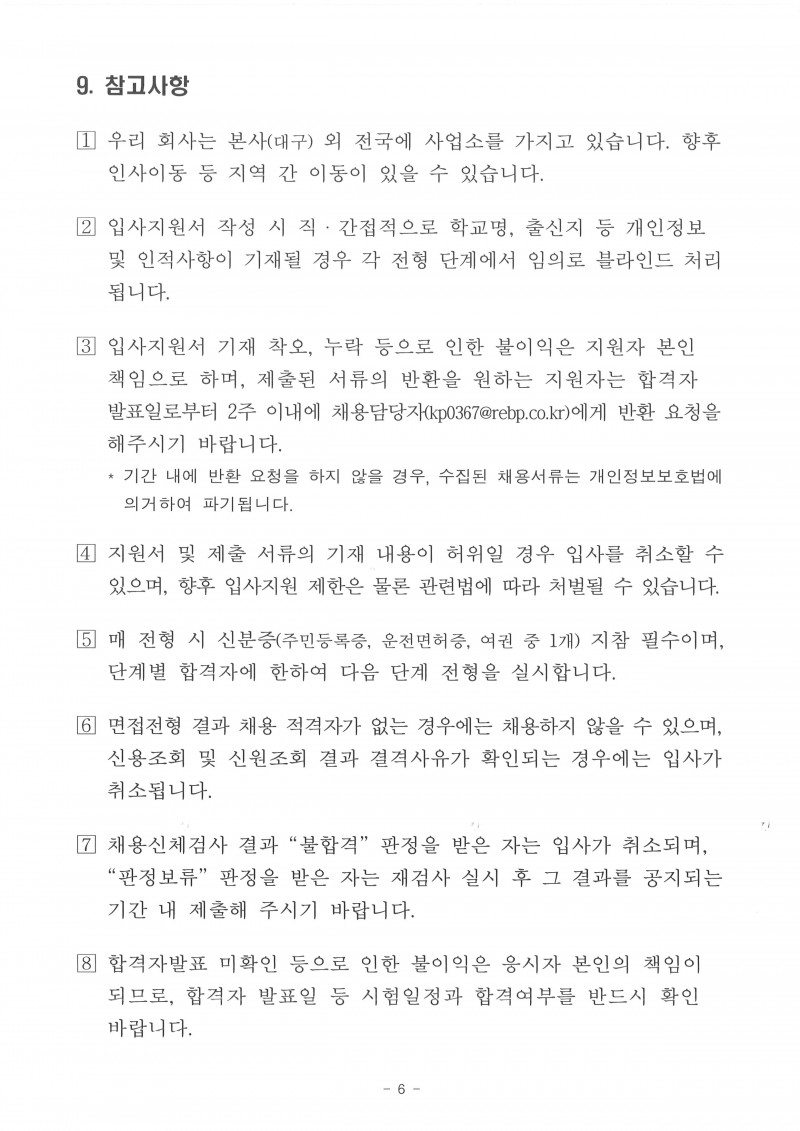 9. 참고사항

1 우리 회사는 본사(대구) 외 전국에 사업소를 가지고 있습니다. 향후 인사이동 등 지역 간 이동이 있을 수 있습니다.

2 입사지원서 작성 시 직·간접적으로 학교명, 출신지 등 개인정보 및 인적사항이 기재될 경우 각 전형 단계에서 임의로 블라인드 처리 됩니다.

3 입사지원서 기재 착오, 누락 등으로 인한 불이익은 지원자 본인 책임으로 하며, 제출된 서류의 반환을 원하는 지원자는 합격자 발표일로부터 2주 이내에 채용담당자(kp0367@rebp.co.kr)에게 반환 요청을 해주시기 바랍니다.
* 기간 내에 반환 요청을 하지 않을 경우, 수집된 채용서류는 개인정보보호법에 의거하여 파기됩니다.

4 지원서 및 제출 서류의 기재 내용이 허위일 경우 입사를 취소할 수 있으며, 향후 입사지원 제한은 물론 관련법에 따라 처벌될 수 있습니다.

5 매 전형 시 신분증(주민등록증, 운전면허증, 여권 중 1개) 지참 필수이며, 단계별 합격자에 한하여 다음 단계 전형을 실시합니다.

6 면접전형 결과 채용 적격자가 없는 경우에는 채용하지 않을 수 있으며, 신용조회 및 신원조회 결과 결격사유가 확인되는 경우에는 입사가 취소됩니다.

7 채용신체검사 결과 “불합격” 판정을 받은 자는 입사가 취소되며, “판정보류” 판정을 받은 자는 재검사 실시 후 그 결과를 공지되는 기간 내 제출해 주시기 바랍니다.

8 합격자발표 미확인 등으로 인한 불이익은 응시자 본인의 책임이 되므로, 합격자 발표일 등 시험일정과 합격여부를 반드시 확인 바랍니다.

- 6 -